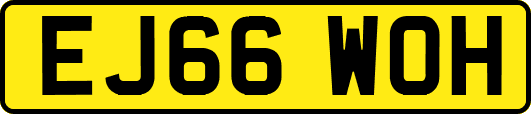 EJ66 WOH